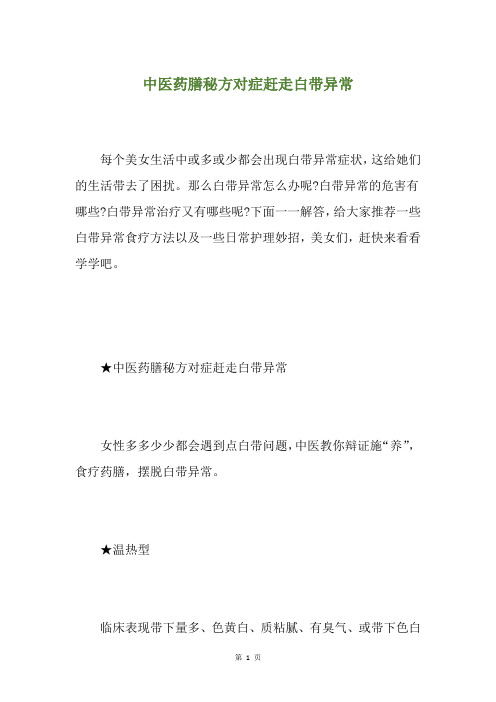 中医药膳秘方对症赶走白带异常

每个美女生活中或多或少都会出现白带异常症状，这给她们的生活带去了困扰。那么白带异常怎么办呢?白带异常的危害有哪些?白带异常治疗又有哪些呢?下面一一解答，给大家推荐一些白带异常食疗方法以及一些日常护理妙招，美女们，赶快来看看学学吧。

★中医药膳秘方对症赶走白带异常

女性多多少少都会遇到点白带问题，中医教你辩证施“养”，食疗药膳，摆脱白带异常。

★温热型

临床表现带下量多、色黄白、质粘腻、有臭气、或带下色白

第 1 页